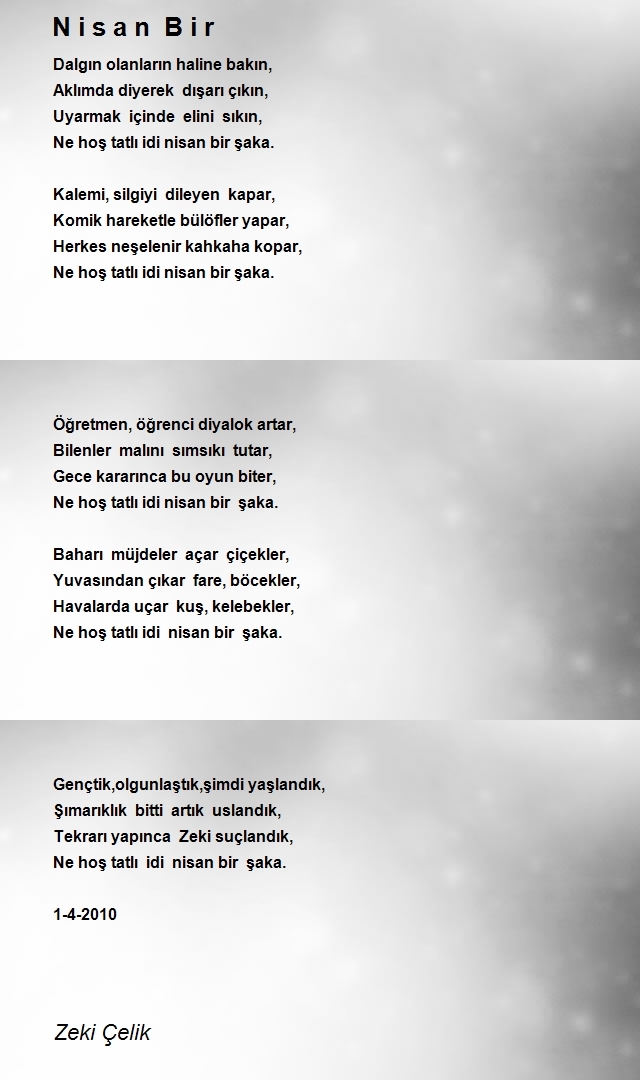 Nisan Bir

Dalgın olanların haline bakın,
Aklımda diyerek dışarı çıkın,
Uyarmak içinde elini sıkın,
Ne hoş tatlı idi nisan bir şaka.

Kalemi, silgiyi dileyen kapar,
Komik hareketle bülöfler yapar,
Herkes neşelenir kahkaha kopar,
Ne hoş tatlı idi nisan bir şaka.

Öğretmen, öğrenci diyalok artar,
Bilenler malını sımsıkı tutar,
Gece kararınca bu oyun biter,
Ne hoş tatlı idi nisan bir şaka.

Baharı müjdeler açar çiçekler,
Yuvasından çıkar fare, böcekler,
Havalarda uçar kuş, kelebekler,
Ne hoş tatlı idi nisan bir şaka.

Gençtik,olgunlaştık,şimdi yaşlandık,
Şımarıklık bitti artık uslandık,
Tekrarı yapınca Zeki suçlandık,
Ne hoş tatlı idi nisan bir şaka.

1-4-2010

Zeki Çelik